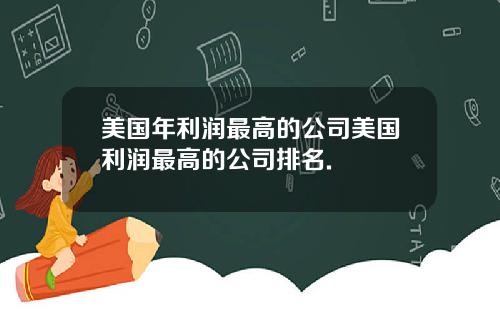 美国年利润最高的公司美国利润最高的公司排名.

STAT